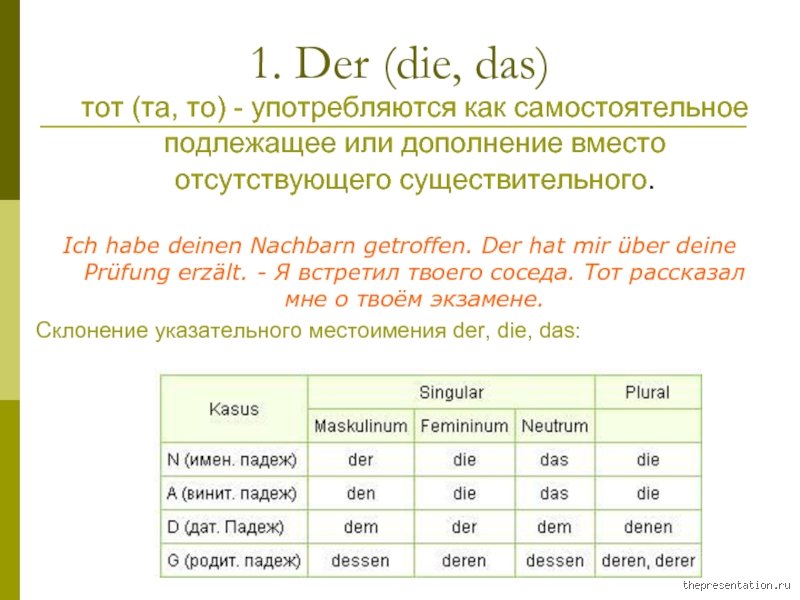 1. Der (die, das)

тот (та, то) - употребляются как самостоятельное подлежащее или дополнение вместо отсутствующего существительного.

Ich habe deinen Nachbarn getroffen. Der hat mir über deine Prüfung erzält. - Я встретил твоего соседа. Тот рассказал мне о твоём экзамене.

Склонение указательного местоимения der, die, das:

| Kasus | Singular | | | Plural |
|---|---|---|---|---|
| | Maskulinum | Femininum | Neutrum | |
| N (имен. падеж) | der | die | das | die |
| A (винит. падеж) | den | die | das | die |
| D (дат. Падеж) | dem | der | dem | denen |
| G (родит. падеж) | dessen | deren | dessen | deren, derer |

thepresentation.ru